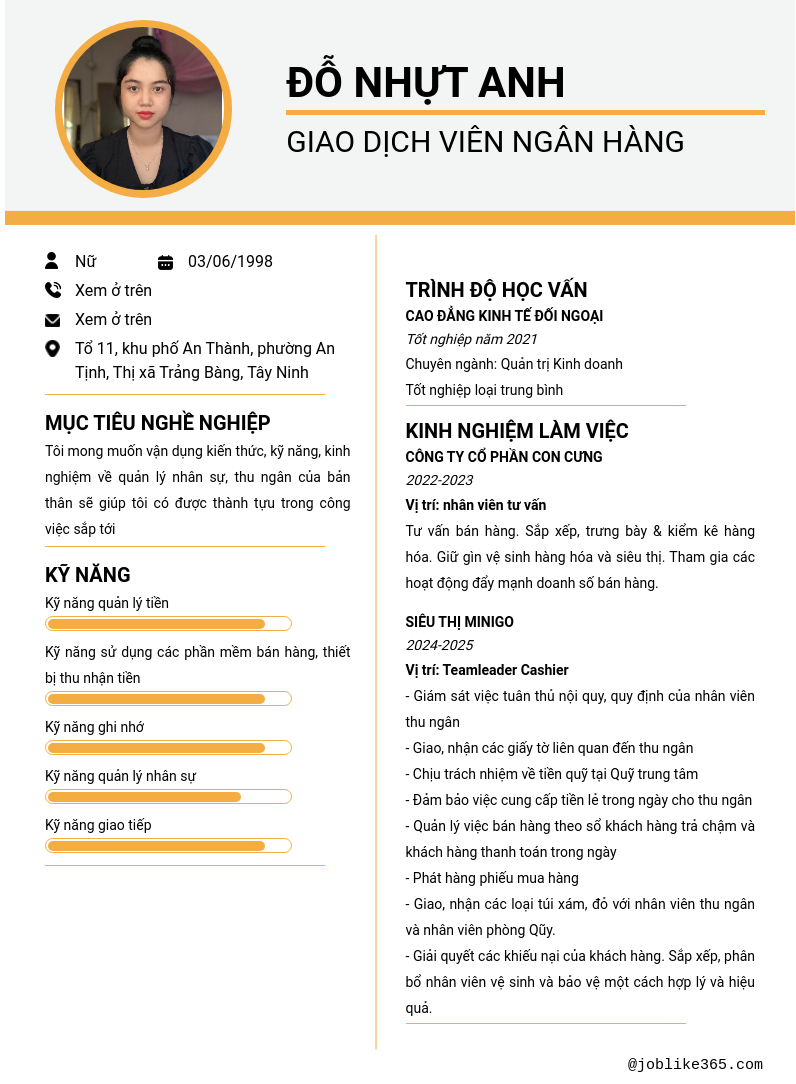 ĐỖ NHỰT ANH

GIAO DỊCH VIÊN NGÂN HÀNG

Nữ

03/06/1998

Xem ở trên

Xem ở trên

Tổ 11, khu phố An Thành, phường An Tịnh, Thị xã Trảng Bàng, Tây Ninh

MỤC TIÊU NGHỀ NGHIỆP

Tôi mong muốn vận dụng kiến thức, kỹ năng, kinh nghiệm về quản lý nhân sự, thu ngân của bản thân sẽ giúp tôi có được thành tựu trong công việc sắp tới

KỸ NĂNG

Kỹ năng quản lý tiền

Kỹ năng sử dụng các phần mềm bán hàng, thiết bị thu nhận tiền

Kỹ năng ghi nhớ

Kỹ năng quản lý nhân sự

Kỹ năng giao tiếp

TRÌNH ĐỘ HỌC VẤN

CAO ĐẲNG KINH TẾ ĐỐI NGOẠI

Tốt nghiệp năm 2021

Chuyên ngành: Quản trị Kinh doanh

Tốt nghiệp loại trung bình

KINH NGHIỆM LÀM VIỆC

CÔNG TY CỔ PHẦN CON CƯNG

2022-2023

Vị trí: nhân viên tư vấn

Tư vấn bán hàng. Sắp xếp, trưng bày & kiểm kê hàng hóa. Giữ gìn vệ sinh hàng hóa và siêu thị. Tham gia các hoạt động đẩy mạnh doanh số bán hàng.

SIÊU THỊ MINIGO

2024-2025

Vị trí: Teamleader Cashier

- Giám sát việc tuân thủ nội quy, quy định của nhân viên thu ngân
- Giao, nhận các giấy tờ liên quan đến thu ngân
- Chịu trách nhiệm về tiền quỹ tại Quỹ trung tâm
- Đảm bảo việc cung cấp tiền lẻ trong ngày cho thu ngân
- Quản lý việc bán hàng theo sổ khách hàng trả chậm và khách hàng thanh toán trong ngày
- Phát hàng phiếu mua hàng
- Giao, nhận các loại túi xám, đỏ với nhân viên thu ngân và nhân viên phòng Qũy.
- Giải quyết các khiếu nại của khách hàng. Sắp xếp, phân bổ nhân viên vệ sinh và bảo vệ một cách hợp lý và hiệu quả.

@joblike365.com